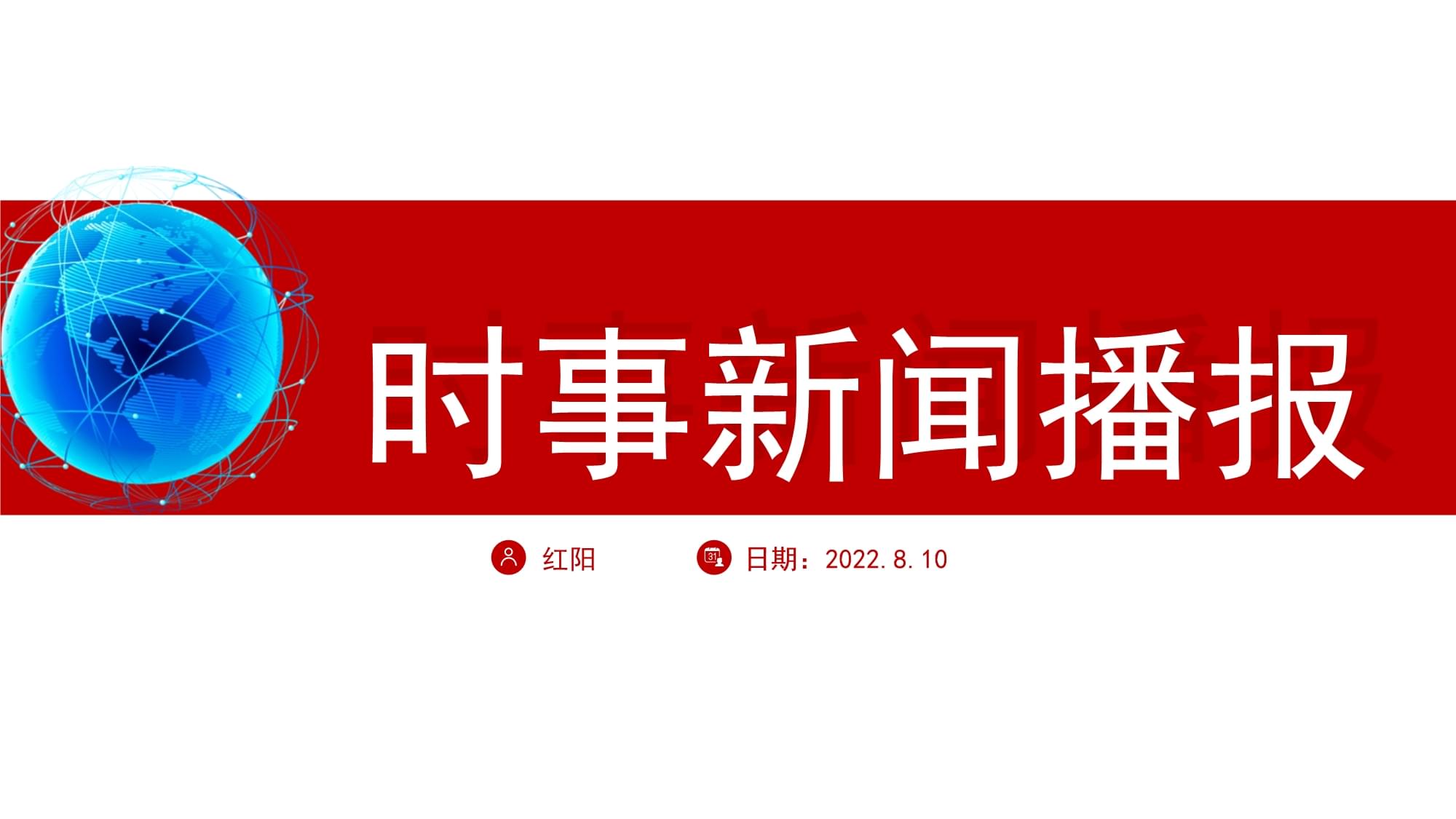 时事新闻播报

红阳　日期：2022.8.10